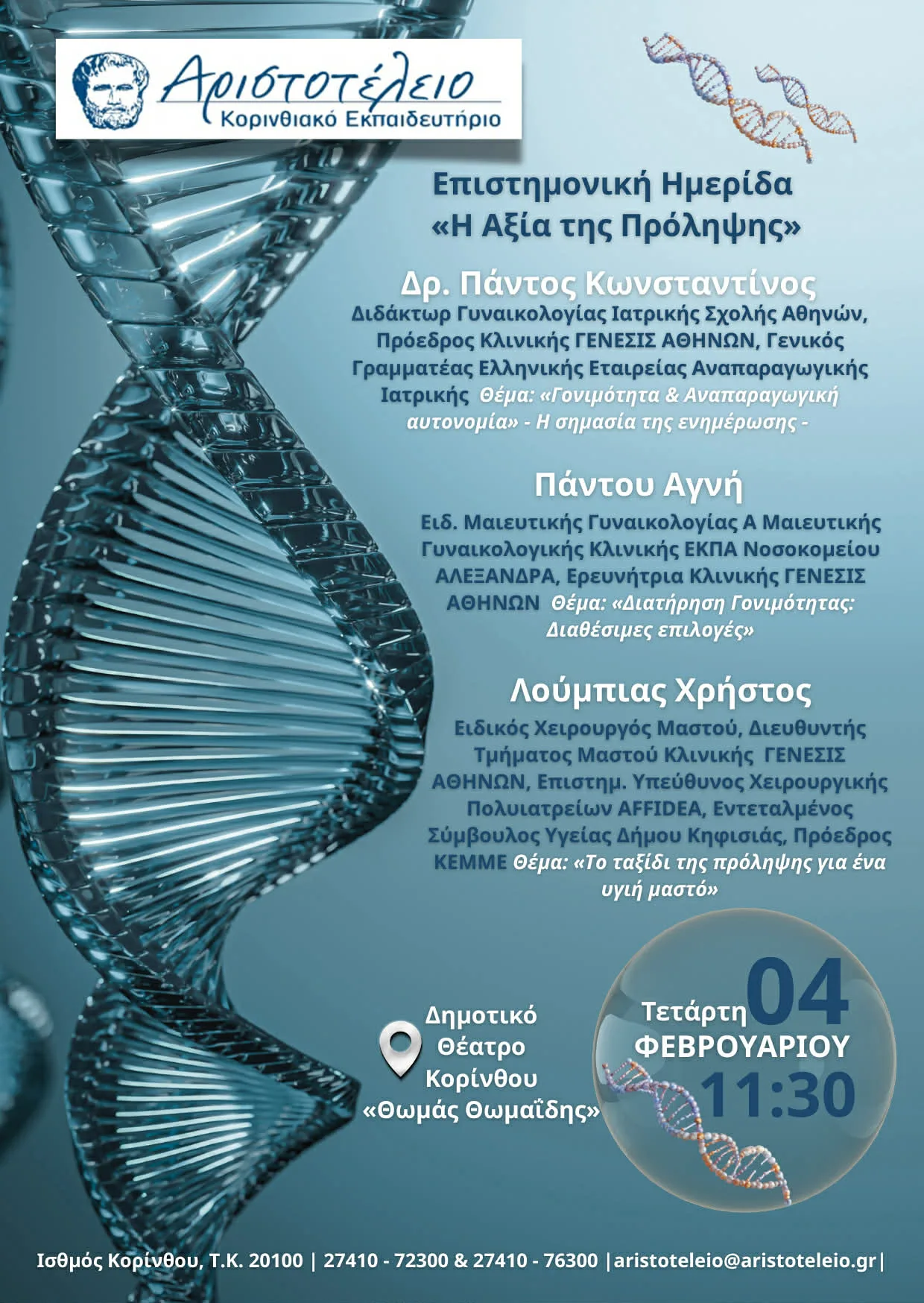 Αριστοτέλειο
Κορινθιακό Εκπαιδευτήριο

Επιστημονική Ημερίδα
«Η Αξία της Πρόληψης»

Δρ. Πάντος Κωνσταντίνος

Διδάκτωρ Γυναικολογίας Ιατρικής Σχολής Αθηνών, Πρόεδρος Κλινικής ΓΕΝΕΣΙΣ ΑΘΗΝΩΝ, Γενικός Γραμματέας Ελληνικής Εταιρείας Αναπαραγωγικής Ιατρικής Θέμα: «Γονιμότητα & Αναπαραγωγική αυτονομία» - Η σημασία της ενημέρωσης -

Πάντου Αγνή

Ειδ. Μαιευτικής Γυναικολογίας Α Μαιευτικής Γυναικολογικής Κλινικής ΕΚΠΑ Νοσοκομείου ΑΛΕΞΑΝΔΡΑ, Ερευνήτρια Κλινικής ΓΕΝΕΣΙΣ ΑΘΗΝΩΝ Θέμα: «Διατήρηση Γονιμότητας: Διαθέσιμες επιλογές»

Λούμπιας Χρήστος

Ειδικός Χειρουργός Μαστού, Διευθυντής Τμήματος Μαστού Κλινικής ΓΕΝΕΣΙΣ ΑΘΗΝΩΝ, Επιστημ. Υπεύθυνος Χειρουργικής Πολυιατρείων AFFIDEA, Εντεταλμένος Σύμβουλος Υγείας Δήμου Κηφισιάς, Πρόεδρος ΚΕΜΜΕ Θέμα: «Το ταξίδι της πρόληψης για ένα υγιή μαστό»

Δημοτικό
Θέατρο
Κορίνθου
«Θωμάς Θωμαΐδης»

Τετάρτη 04
ΦΕΒΡΟΥΑΡΙΟΥ
11:30

Ισθμός Κορίνθου, Τ.Κ. 20100 | 27410 - 72300 & 27410 - 76300 |aristoteleio@aristoteleio.gr|